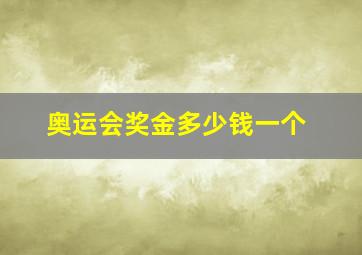 奥运会奖金多少钱一个